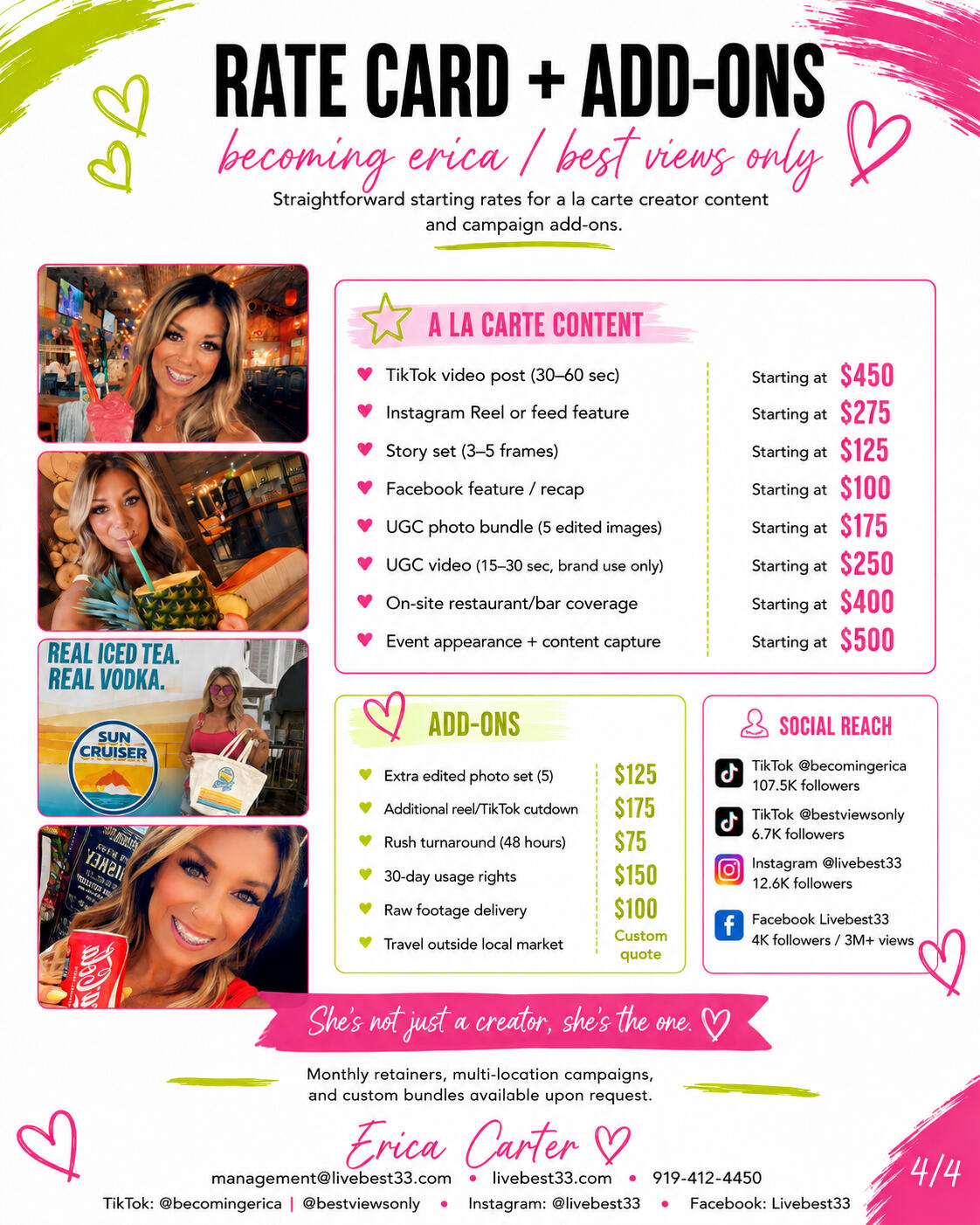 RATE CARD + ADD-ONS

becoming erica / best views only

Straightforward starting rates for a la carte creator content and campaign add-ons.

REAL ICED TEA.
REAL VODKA.
SUN CRUISER

A LA CARTE CONTENT

| | |
|---|---|
| TikTok video post (30–60 sec) | Starting at $450 |
| Instagram Reel or feed feature | Starting at $275 |
| Story set (3–5 frames) | Starting at $125 |
| Facebook feature / recap | Starting at $100 |
| UGC photo bundle (5 edited images) | Starting at $175 |
| UGC video (15–30 sec, brand use only) | Starting at $250 |
| On-site restaurant/bar coverage | Starting at $400 |
| Event appearance + content capture | Starting at $500 |

ADD-ONS

| | |
|---|---|
| Extra edited photo set (5) | $125 |
| Additional reel/TikTok cutdown | $175 |
| Rush turnaround (48 hours) | $75 |
| 30-day usage rights | $150 |
| Raw footage delivery | $100 |
| Travel outside local market | Custom quote |

SOCIAL REACH

TikTok @becomingerica
107.5K followers

TikTok @bestviewsonly
6.7K followers

Instagram @livebest33
12.6K followers

Facebook Livebest33
4K followers / 3M+ views

She's not just a creator, she's the one.

Monthly retainers, multi-location campaigns, and custom bundles available upon request.

Erica Carter

management@livebest33.com • livebest33.com • 919-412-4450

TikTok: @becomingerica | @bestviewsonly • Instagram: @livebest33 • Facebook: Livebest33

4/4